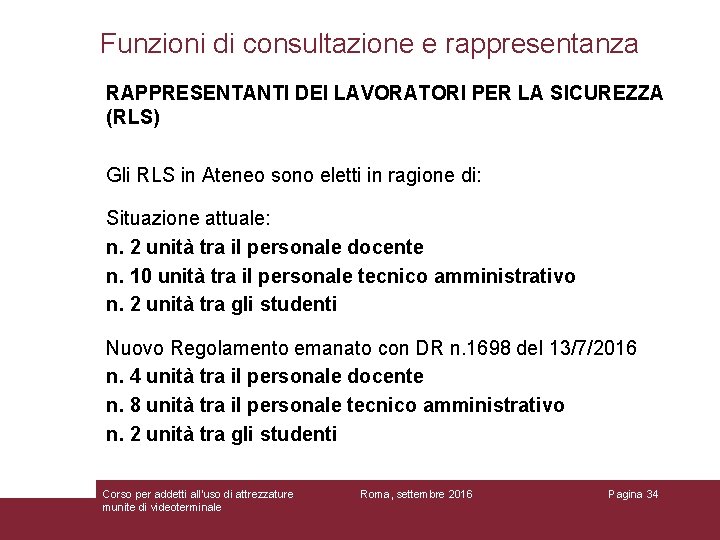 Funzioni di consultazione e rappresentanza

RAPPRESENTANTI DEI LAVORATORI PER LA SICUREZZA (RLS)

Gli RLS in Ateneo sono eletti in ragione di:

Situazione attuale:
n. 2 unità tra il personale docente
n. 10 unità tra il personale tecnico amministrativo
n. 2 unità tra gli studenti

Nuovo Regolamento emanato con DR n.1698 del 13/7/2016
n. 4 unità tra il personale docente
n. 8 unità tra il personale tecnico amministrativo
n. 2 unità tra gli studenti

Corso per addetti all'uso di attrezzature munite di videoterminale

Roma, settembre 2016

Pagina 34